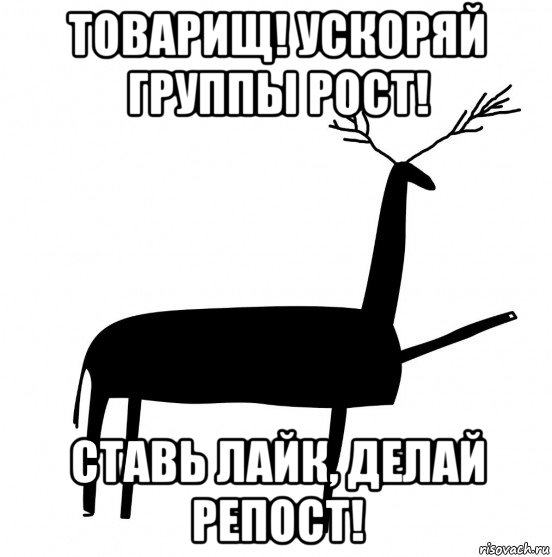 ТОВАРИЩ! УСКОРЯЙ ГРУППЫ РОСТ!

СТАВЬ ЛАЙК, ДЕЛАЙ РЕПОСТ!

risovach.ru